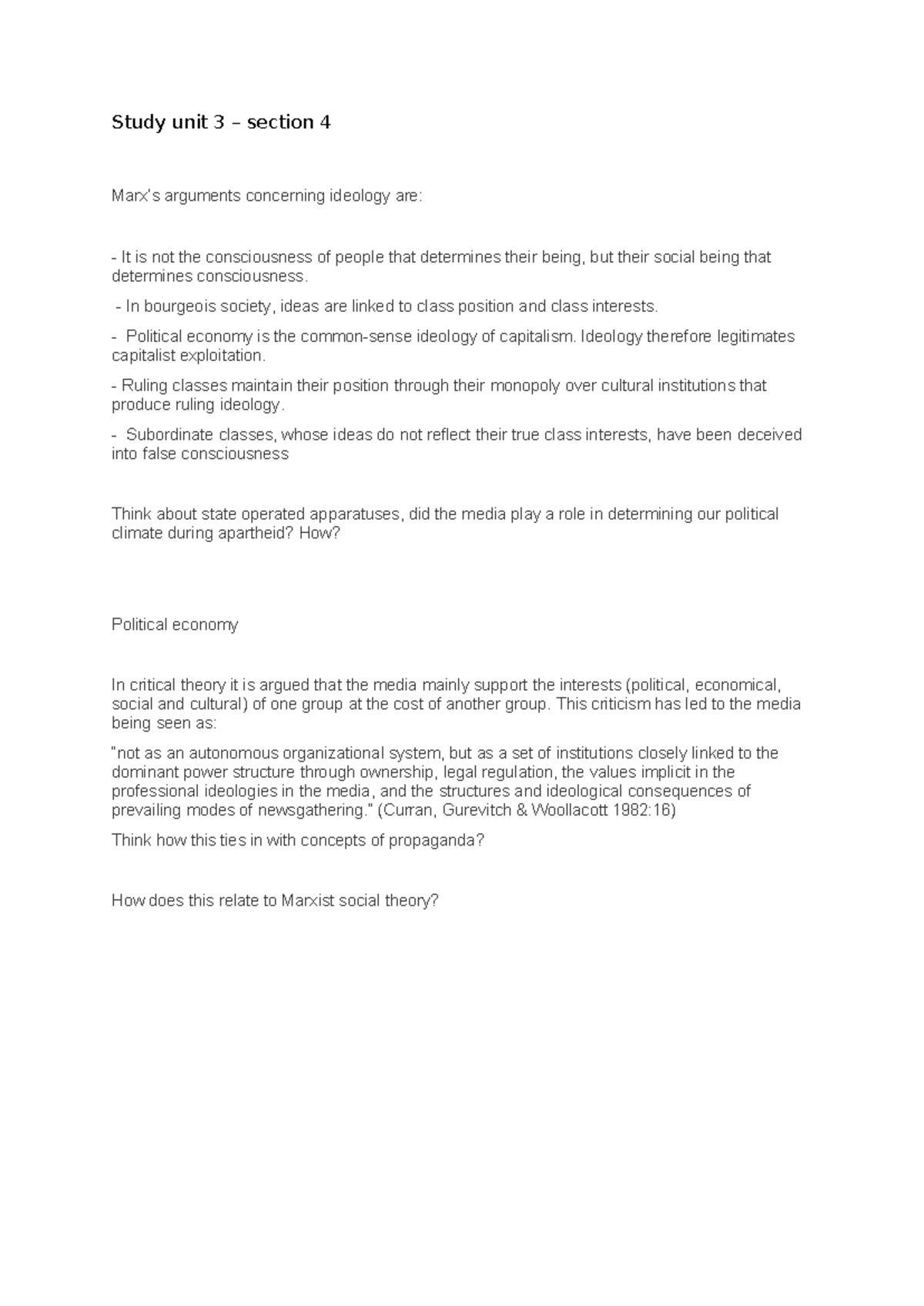 Study unit 3 – section 4

Marx's arguments concerning ideology are:

- It is not the consciousness of people that determines their being, but their social being that determines consciousness.

- In bourgeois society, ideas are linked to class position and class interests.

- Political economy is the common-sense ideology of capitalism. Ideology therefore legitimates capitalist exploitation.

- Ruling classes maintain their position through their monopoly over cultural institutions that produce ruling ideology.

- Subordinate classes, whose ideas do not reflect their true class interests, have been deceived into false consciousness

Think about state operated apparatuses, did the media play a role in determining our political climate during apartheid? How?

Political economy

In critical theory it is argued that the media mainly support the interests (political, economical, social and cultural) of one group at the cost of another group. This criticism has led to the media being seen as:

"not as an autonomous organizational system, but as a set of institutions closely linked to the dominant power structure through ownership, legal regulation, the values implicit in the professional ideologies in the media, and the structures and ideological consequences of prevailing modes of newsgathering." (Curran, Gurevitch & Woollacott 1982:16)

Think how this ties in with concepts of propaganda?

How does this relate to Marxist social theory?